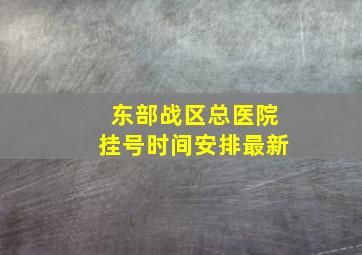 东部战区总医院
挂号时间安排最新